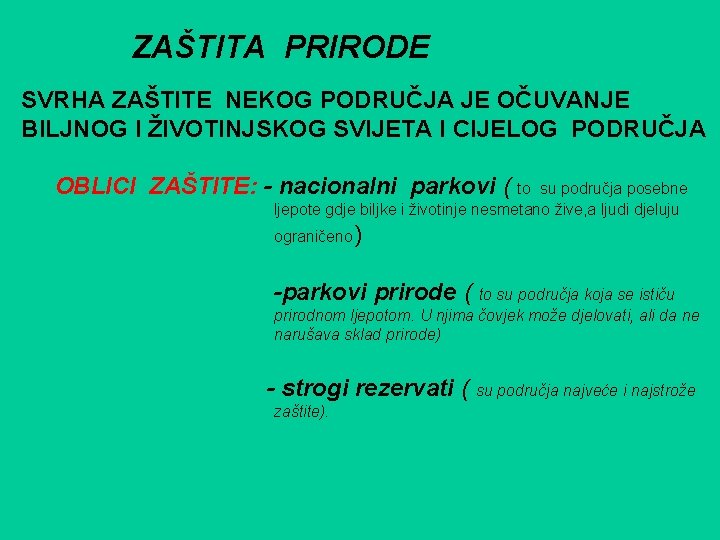 ZAŠTITA PRIRODE

SVRHA ZAŠTITE NEKOG PODRUČJA JE OČUVANJE BILJNOG I ŽIVOTINJSKOG SVIJETA I CIJELOG PODRUČJA

OBLICI ZAŠTITE: - nacionalni parkovi ( to su područja posebne ljepote gdje biljke i životinje nesmetano žive,a ljudi djeluju ograničeno)

-parkovi prirode ( to su područja koja se ističu prirodnom ljepotom. U njima čovjek može djelovati, ali da ne narušava sklad prirode)

- strogi rezervati ( su područja najveće i najstrože zaštite).